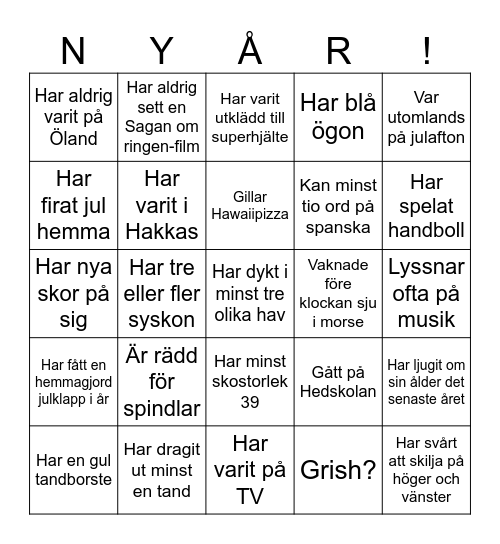 | N | Y | Å | R | ! |
|---|---|---|---|---|
| Har aldrig varit på Öland | Har aldrig sett en Sagan om ringen-film | Har varit utklädd till superhjälte | Har blå ögon | Var utomlands på julafton |
| Har firat jul hemma | Har varit i Hakkas | Gillar Hawaiipizza | Kan minst tio ord på spanska | Har spelat handboll |
| Har nya skor på sig | Har tre eller fler syskon | Har dykt i minst tre olika hav | Vaknade före klockan sju i morse | Lyssnar ofta på musik |
| Har fått en hemmagjord julklapp i år | Är rädd för spindlar | Har minst skostorlek 39 | Gått på Hedskolan | Har ljugit om sin ålder det senaste året |
| Har en gul tandborste | Har dragit ut minst en tand | Har varit på TV | Grish? | Har svårt att skilja på höger och vänster |